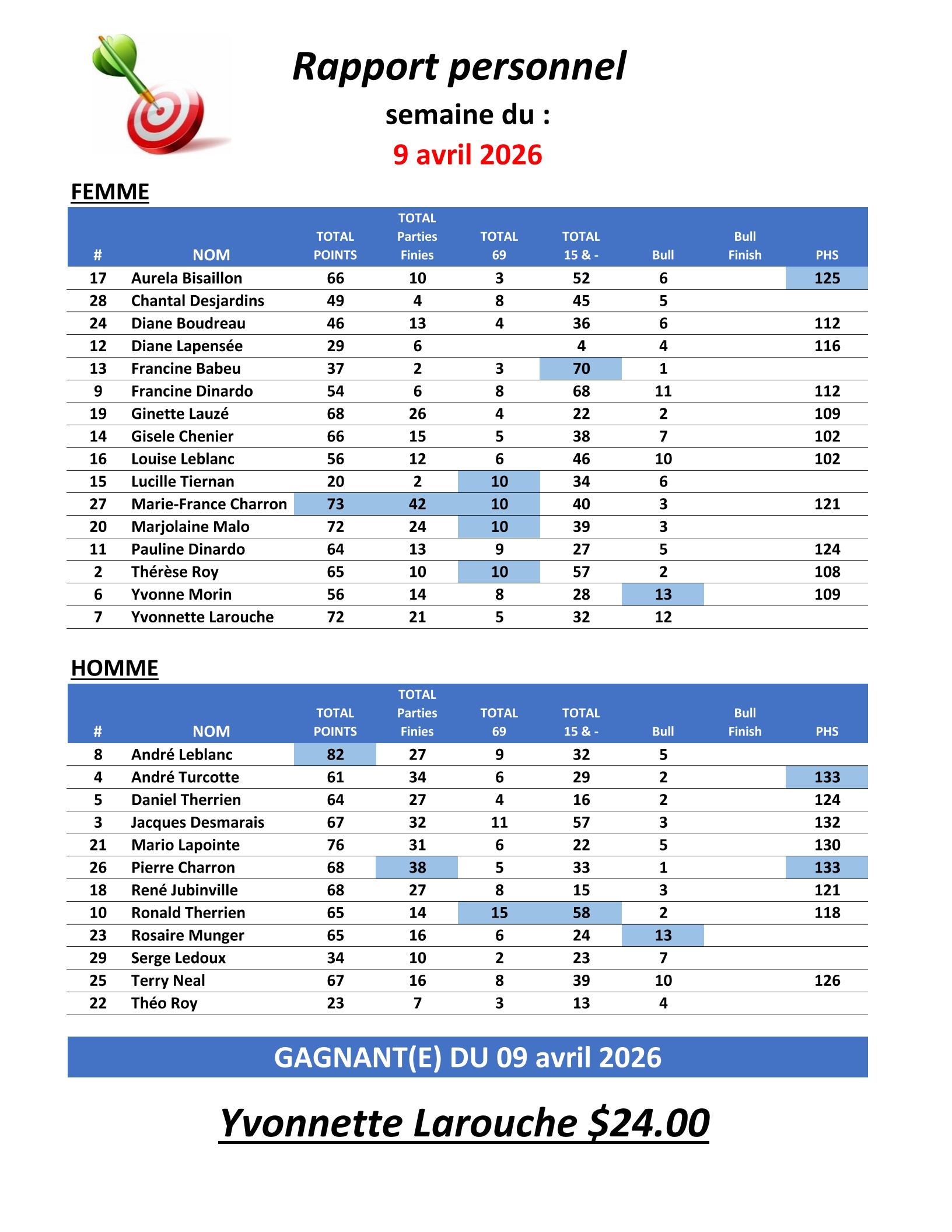 Rapport personnel

semaine du :

9 avril 2026

FEMME

| # | NOM | TOTAL POINTS | TOTAL Parties Finies | TOTAL 69 | TOTAL 15 & - | Bull | Bull Finish | PHS |
|---|---|---|---|---|---|---|---|---|
| 17 | Aurela Bisaillon | 66 | 10 | 3 | 52 | 6 | | 125 |
| 28 | Chantal Desjardins | 49 | 4 | 8 | 45 | 5 | | |
| 24 | Diane Boudreau | 46 | 13 | 4 | 36 | 6 | | 112 |
| 12 | Diane Lapensée | 29 | 6 | | 4 | 4 | | 116 |
| 13 | Francine Babeu | 37 | 2 | 3 | 70 | 1 | | |
| 9 | Francine Dinardo | 54 | 6 | 8 | 68 | 11 | | 112 |
| 19 | Ginette Lauzé | 68 | 26 | 4 | 22 | 2 | | 109 |
| 14 | Gisele Chenier | 66 | 15 | 5 | 38 | 7 | | 102 |
| 16 | Louise Leblanc | 56 | 12 | 6 | 46 | 10 | | 102 |
| 15 | Lucille Tiernan | 20 | 2 | 10 | 34 | 6 | | |
| 27 | Marie-France Charron | 73 | 42 | 10 | 40 | 3 | | 121 |
| 20 | Marjolaine Malo | 72 | 24 | 10 | 39 | 3 | | |
| 11 | Pauline Dinardo | 64 | 13 | 9 | 27 | 5 | | 124 |
| 2 | Thérèse Roy | 65 | 10 | 10 | 57 | 2 | | 108 |
| 6 | Yvonne Morin | 56 | 14 | 8 | 28 | 13 | | 109 |
| 7 | Yvonnette Larouche | 72 | 21 | 5 | 32 | 12 | | |

HOMME

| # | NOM | TOTAL POINTS | TOTAL Parties Finies | TOTAL 69 | TOTAL 15 & - | Bull | Bull Finish | PHS |
|---|---|---|---|---|---|---|---|---|
| 8 | André Leblanc | 82 | 27 | 9 | 32 | 5 | | |
| 4 | André Turcotte | 61 | 34 | 6 | 29 | 2 | | 133 |
| 5 | Daniel Therrien | 64 | 27 | 4 | 16 | 2 | | 124 |
| 3 | Jacques Desmarais | 67 | 32 | 11 | 57 | 3 | | 132 |
| 21 | Mario Lapointe | 76 | 31 | 6 | 22 | 5 | | 130 |
| 26 | Pierre Charron | 68 | 38 | 5 | 33 | 1 | | 133 |
| 18 | René Jubinville | 68 | 27 | 8 | 15 | 3 | | 121 |
| 10 | Ronald Therrien | 65 | 14 | 15 | 58 | 2 | | 118 |
| 23 | Rosaire Munger | 65 | 16 | 6 | 24 | 13 | | |
| 29 | Serge Ledoux | 34 | 10 | 2 | 23 | 7 | | |
| 25 | Terry Neal | 67 | 16 | 8 | 39 | 10 | | 126 |
| 22 | Théo Roy | 23 | 7 | 3 | 13 | 4 | | |

GAGNANT(E) DU 09 avril 2026

Yvonnette Larouche $24.00